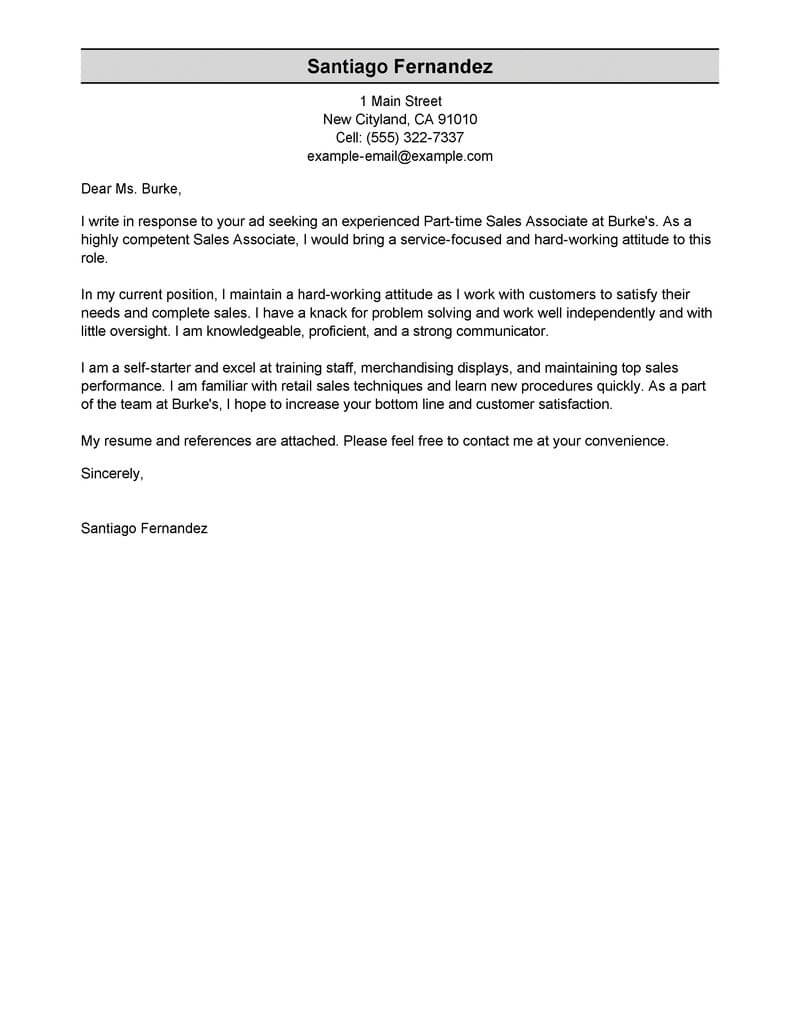 Santiago Fernandez

1 Main Street
New Cityland, CA 91010
Cell: (555) 322-7337
example-email@example.com

Dear Ms. Burke,

I write in response to your ad seeking an experienced Part-time Sales Associate at Burke's. As a highly competent Sales Associate, I would bring a service-focused and hard-working attitude to this role.

In my current position, I maintain a hard-working attitude as I work with customers to satisfy their needs and complete sales. I have a knack for problem solving and work well independently and with little oversight. I am knowledgeable, proficient, and a strong communicator.

I am a self-starter and excel at training staff, merchandising displays, and maintaining top sales performance. I am familiar with retail sales techniques and learn new procedures quickly. As a part of the team at Burke's, I hope to increase your bottom line and customer satisfaction.

My resume and references are attached. Please feel free to contact me at your convenience.

Sincerely,

Santiago Fernandez